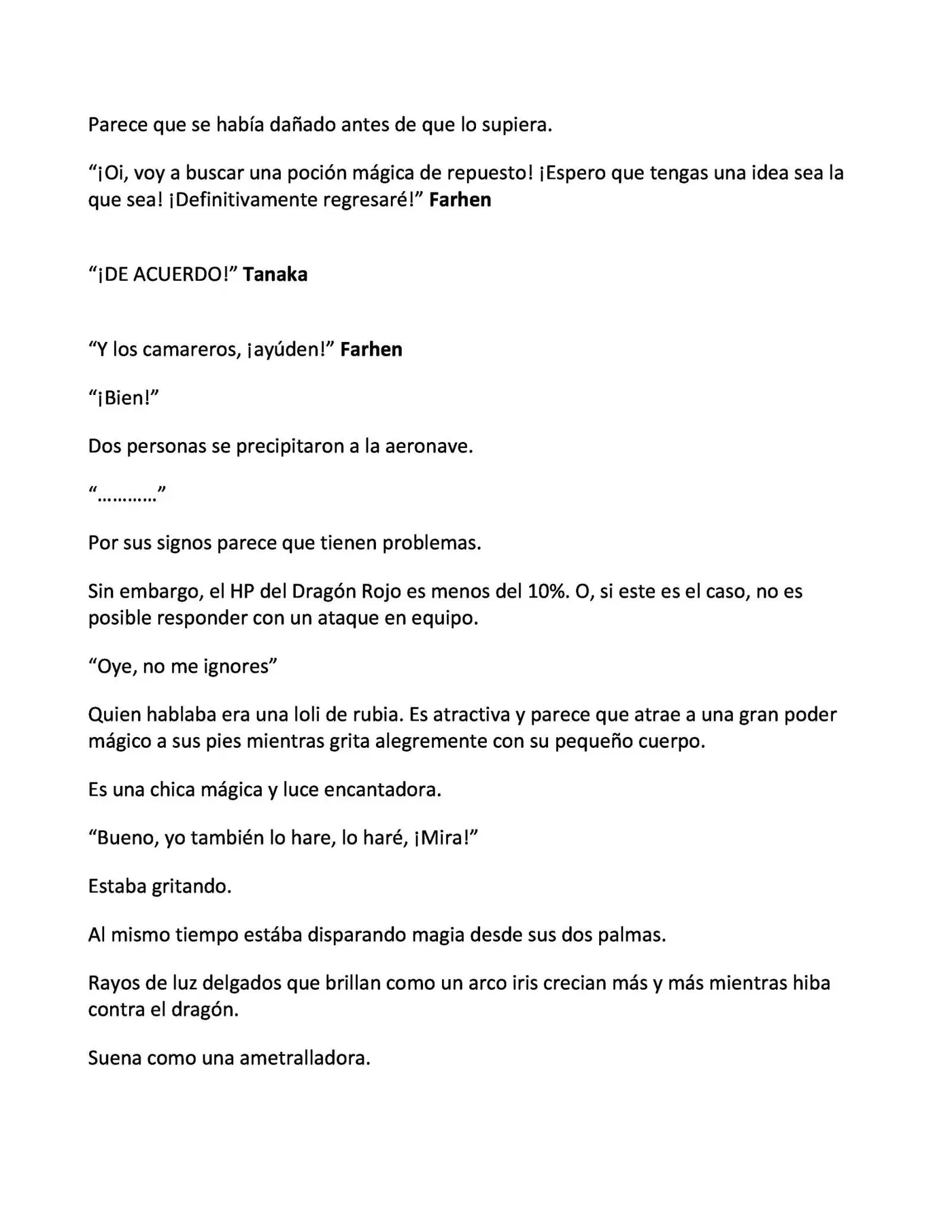 Parece que se había dañado antes de que lo supiera.

"¡Oi, voy a buscar una poción mágica de repuesto! ¡Espero que tengas una idea sea la que sea! ¡Definitivamente regresaré!" Farhen

"¡DE ACUERDO!" Tanaka

"Y los camareros, ¡ayúden!" Farhen

"¡Bien!"

Dos personas se precipitaron a la aeronave.

"…………"

Por sus signos parece que tienen problemas.

Sin embargo, el HP del Dragón Rojo es menos del 10%. O, si este es el caso, no es posible responder con un ataque en equipo.

"Oye, no me ignores"

Quien hablaba era una loli de rubia. Es atractiva y parece que atrae a una gran poder mágico a sus pies mientras grita alegremente con su pequeño cuerpo.

Es una chica mágica y luce encantadora.

"Bueno, yo también lo hare, lo haré, ¡Mira!"

Estaba gritando.

Al mismo tiempo estába disparando magia desde sus dos palmas.

Rayos de luz delgados que brillan como un arco iris crecian más y más mientras hiba contra el dragón.

Suena como una ametralladora.